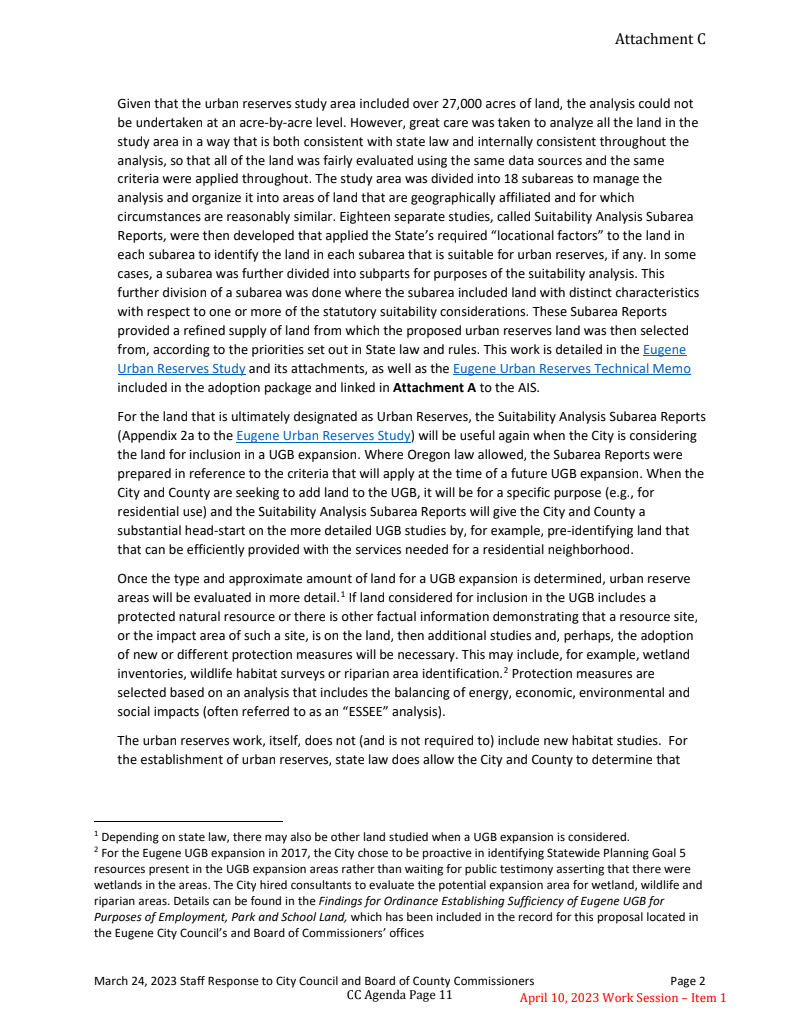 Attachment C

Given that the urban reserves study area included over 27,000 acres of land, the analysis could not be undertaken at an acre-by-acre level. However, great care was taken to analyze all the land in the study area in a way that is both consistent with state law and internally consistent throughout the analysis, so that all of the land was fairly evaluated using the same data sources and the same criteria were applied throughout. The study area was divided into 18 subareas to manage the analysis and organize it into areas of land that are geographically affiliated and for which circumstances are reasonably similar. Eighteen separate studies, called Suitability Analysis Subarea Reports, were then developed that applied the State's required "locational factors" to the land in each subarea to identify the land in each subarea that is suitable for urban reserves, if any. In some cases, a subarea was further divided into subparts for purposes of the suitability analysis. This further division of a subarea was done where the subarea included land with distinct characteristics with respect to one or more of the statutory suitability considerations. These Subarea Reports provided a refined supply of land from which the proposed urban reserves land was then selected from, according to the priorities set out in State law and rules. This work is detailed in the Eugene Urban Reserves Study and its attachments, as well as the Eugene Urban Reserves Technical Memo included in the adoption package and linked in **Attachment A** to the AIS.

For the land that is ultimately designated as Urban Reserves, the Suitability Analysis Subarea Reports (Appendix 2a to the Eugene Urban Reserves Study) will be useful again when the City is considering the land for inclusion in a UGB expansion. Where Oregon law allowed, the Subarea Reports were prepared in reference to the criteria that will apply at the time of a future UGB expansion. When the City and County are seeking to add land to the UGB, it will be for a specific purpose (e.g., for residential use) and the Suitability Analysis Subarea Reports will give the City and County a substantial head-start on the more detailed UGB studies by, for example, pre-identifying land that that can be efficiently provided with the services needed for a residential neighborhood.

Once the type and approximate amount of land for a UGB expansion is determined, urban reserve areas will be evaluated in more detail.$^1$ If land considered for inclusion in the UGB includes a protected natural resource or there is other factual information demonstrating that a resource site, or the impact area of such a site, is on the land, then additional studies and, perhaps, the adoption of new or different protection measures will be necessary. This may include, for example, wetland inventories, wildlife habitat surveys or riparian area identification.$^2$ Protection measures are selected based on an analysis that includes the balancing of energy, economic, environmental and social impacts (often referred to as an "ESSEE" analysis).

The urban reserves work, itself, does not (and is not required to) include new habitat studies. For the establishment of urban reserves, state law does allow the City and County to determine that

$^1$ Depending on state law, there may also be other land studied when a UGB expansion is considered.
$^2$ For the Eugene UGB expansion in 2017, the City chose to be proactive in identifying Statewide Planning Goal 5 resources present in the UGB expansion areas rather than waiting for public testimony asserting that there were wetlands in the areas. The City hired consultants to evaluate the potential expansion area for wetland, wildlife and riparian areas. Details can be found in the *Findings for Ordinance Establishing Sufficiency of Eugene UGB for Purposes of Employment, Park and School Land,* which has been included in the record for this proposal located in the Eugene City Council's and Board of Commissioners' offices

March 24, 2023 Staff Response to City Council and Board of County Commissioners Page 2
CC Agenda Page 11
April 10, 2023 Work Session – Item 1